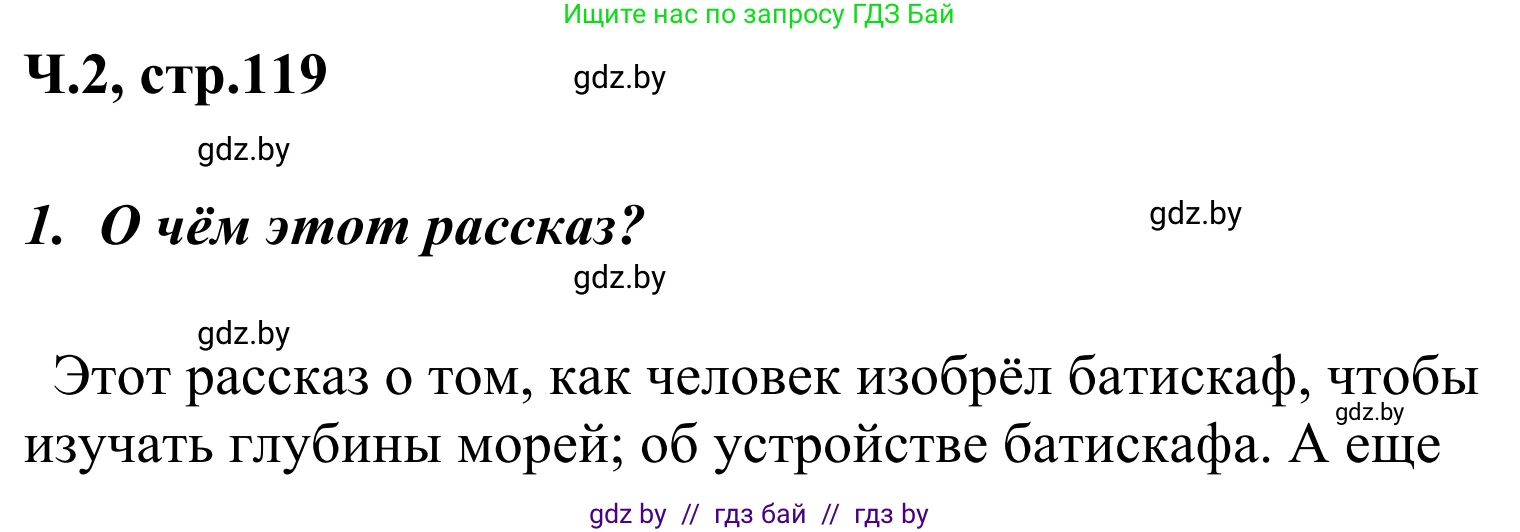 Ищите нас по запросу ГДЗ Бай

Ч.2, стр.119

gdz.by

gdz.by

1. О чём этот рассказ?

gdz.by

gdz.by

gdz.by

Этот рассказ о том, как человек изобрёл батискаф, чтобы изучать глубины морей; об устройстве батискафа. А еще

gdz.by

gdz by // гдз бай // гдз by